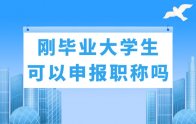 刚毕业大学生
可以申报职称吗